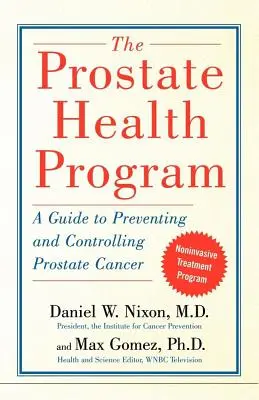 The Prostate Health Program

A Guide to Preventing and Controlling Prostate Cancer

Noninvasive Treatment Program

Daniel W. Nixon, M.D.
President, the Institute for Cancer Prevention

and Max Gomez, Ph.D.
Health and Science Editor, WNBC Television